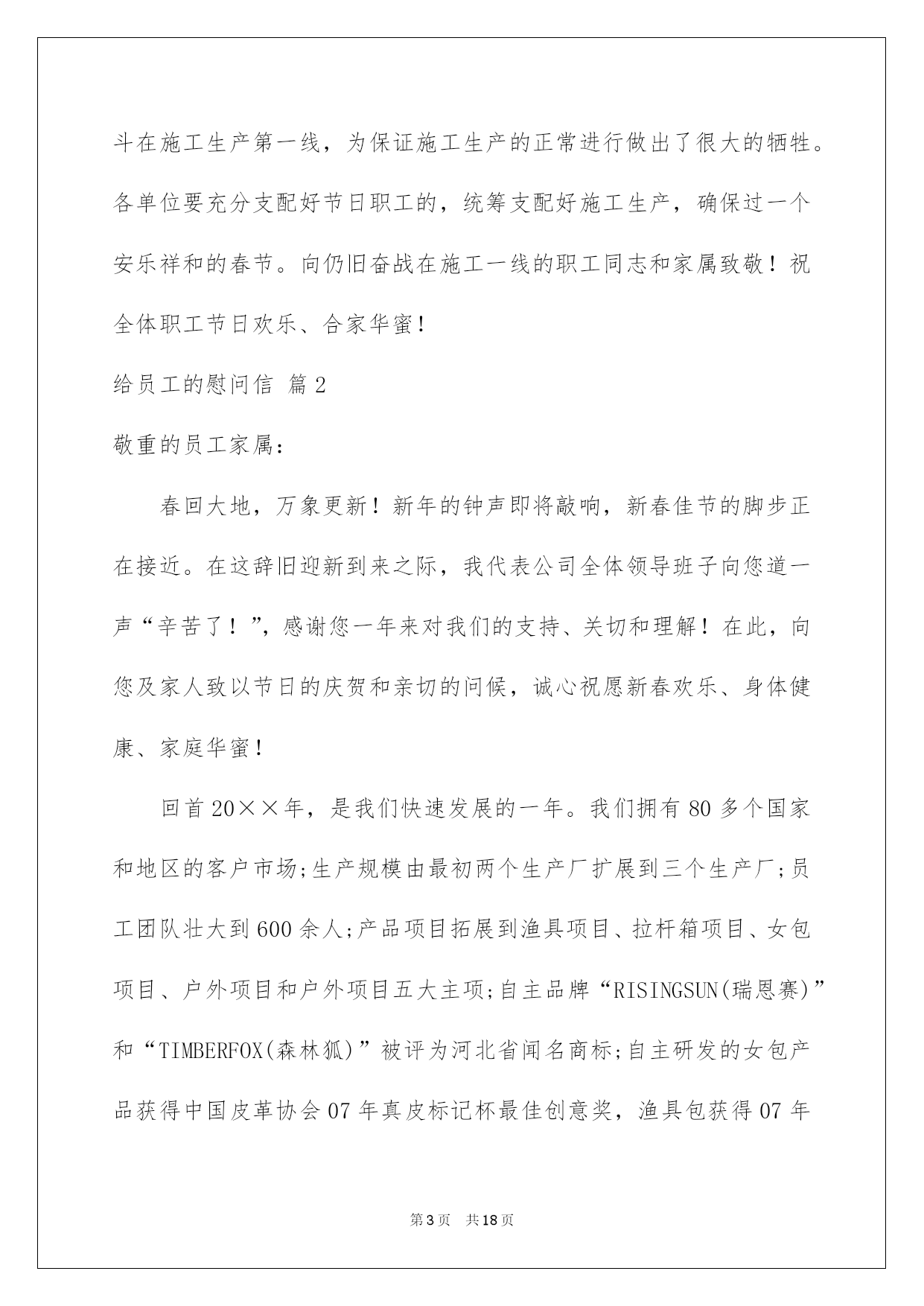 斗在施工生产第一线，为保证施工生产的正常进行做出了很大的牺牲。各单位要充分支配好节日职工的，统筹支配好施工生产，确保过一个安乐祥和的春节。向仍旧奋战在施工一线的职工同志和家属致敬！祝全体职工节日欢乐、合家华蜜！

给员工的慰问信 篇2

敬重的员工家属：

春回大地，万象更新！新年的钟声即将敲响，新春佳节的脚步正在接近。在这辞旧迎新到来之际，我代表公司全体领导班子向您道一声“辛苦了！”，感谢您一年来对我们的支持、关切和理解！在此，向您及家人致以节日的庆贺和亲切的问候，诚心祝愿新春欢乐、身体健康、家庭华蜜！

回首20××年，是我们快速发展的一年。我们拥有80多个国家和地区的客户市场;生产规模由最初两个生产厂扩展到三个生产厂;员工团队壮大到600余人;产品项目拓展到渔具项目、拉杆箱项目、女包项目、户外项目和户外项目五大主项;自主品牌“RISINGSUN(瑞恩赛)”和“TIMBERFOX(森林狐)”被评为河北省闻名商标;自主研发的女包产品获得中国皮革协会07年真皮标记杯最佳创意奖，渔具包获得07年

第3页 共18页